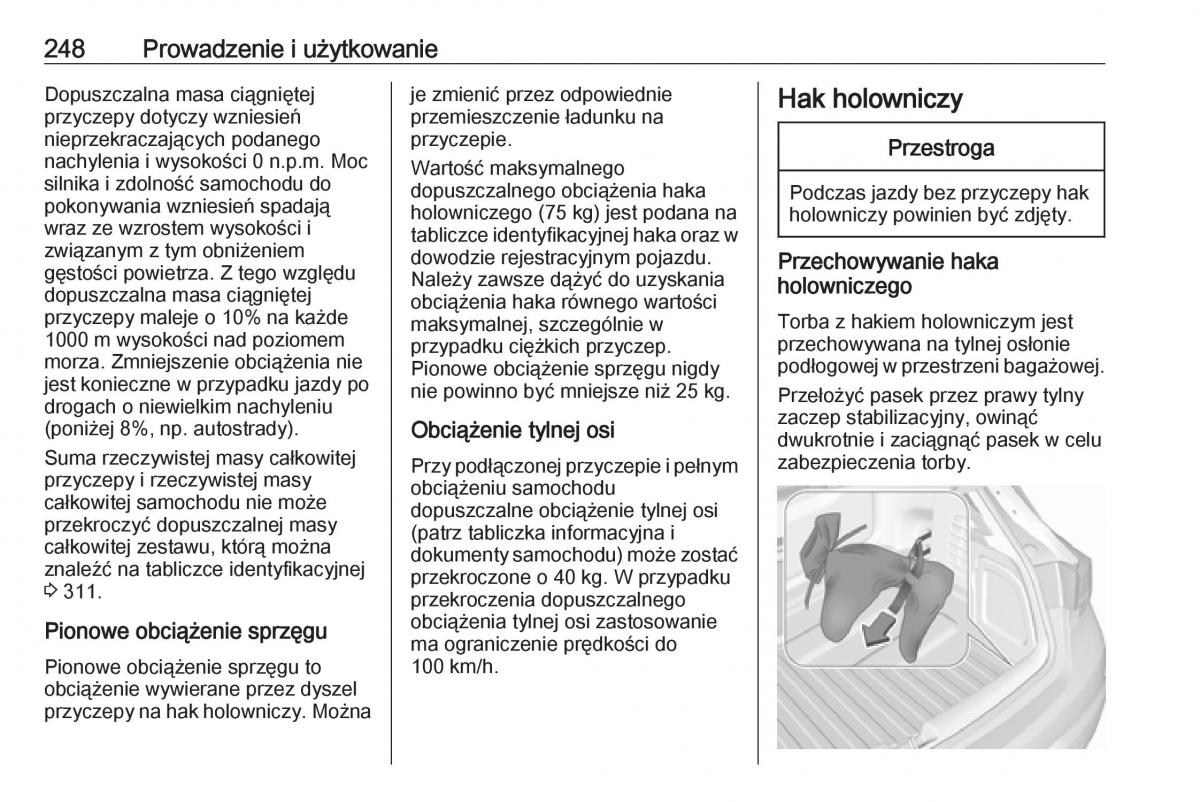 248 Prowadzenie i użytkowanie

Dopuszczalna masa ciągniętej przyczepy dotyczy wzniesień nieprzekraczających podanego nachylenia i wysokości 0 n.p.m. Moc silnika i zdolność samochodu do pokonywania wzniesień spadają wraz ze wzrostem wysokości i związanym z tym obniżeniem gęstości powietrza. Z tego względu dopuszczalna masa ciągniętej przyczepy maleje o 10% na każde 1000 m wysokości nad poziomem morza. Zmniejszenie obciążenia nie jest konieczne w przypadku jazdy po drogach o niewielkim nachyleniu (poniżej 8%, np. autostrady).

Suma rzeczywistej masy całkowitej przyczepy i rzeczywistej masy całkowitej samochodu nie może przekroczyć dopuszczalnej masy całkowitej zestawu, którą można znaleźć na tabliczce identyfikacyjnej ⇨ 311.

Pionowe obciążenie sprzęgu

Pionowe obciążenie sprzęgu to obciążenie wywierane przez dyszel przyczepy na hak holowniczy. Można je zmienić przez odpowiednie przemieszczenie ładunku na przyczepie.

Wartość maksymalnego dopuszczalnego obciążenia haka holowniczego (75 kg) jest podana na tabliczce identyfikacyjnej haka oraz w dowodzie rejestracyjnym pojazdu. Należy zawsze dążyć do uzyskania obciążenia haka równego wartości maksymalnej, szczególnie w przypadku ciężkich przyczep. Pionowe obciążenie sprzęgu nigdy nie powinno być mniejsze niż 25 kg.

Obciążenie tylnej osi

Przy podłączonej przyczepie i pełnym obciążeniu samochodu dopuszczalne obciążenie tylnej osi (patrz tabliczka informacyjna i dokumenty samochodu) może zostać przekroczone o 40 kg. W przypadku przekroczenia dopuszczalnego obciążenia tylnej osi zastosowanie ma ograniczenie prędkości do 100 km/h.

Hak holowniczy

Przestroga

Podczas jazdy bez przyczepy hak holowniczy powinien być zdjęty.

Przechowywanie haka holowniczego

Torba z hakiem holowniczym jest przechowywana na tylnej osłonie podłogowej w przestrzeni bagażowej.

Przełożyć pasek przez prawy tylny zaczep stabilizacyjny, owinąć dwukrotnie i zaciągnąć pasek w celu zabezpieczenia torby.